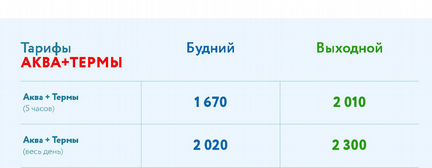 | Тарифы АКВА+ТЕРМЫ | Будний | Выходной |
|---|---|---|
| Аква + Термы (5 часов) | 1 670 | 2 010 |
| Аква + Термы (весь день) | 2 020 | 2 300 |